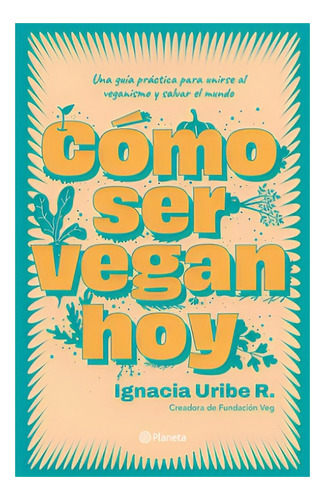 Una guía práctica para unirse al veganismo y salvar el mundo

Cómo ser vegan hoy

Ignacia Uribe R.

Creadora de Fundación Veg

Planeta